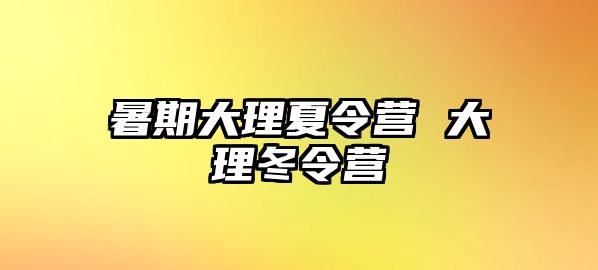 暑期大理夏令营 大理冬令营